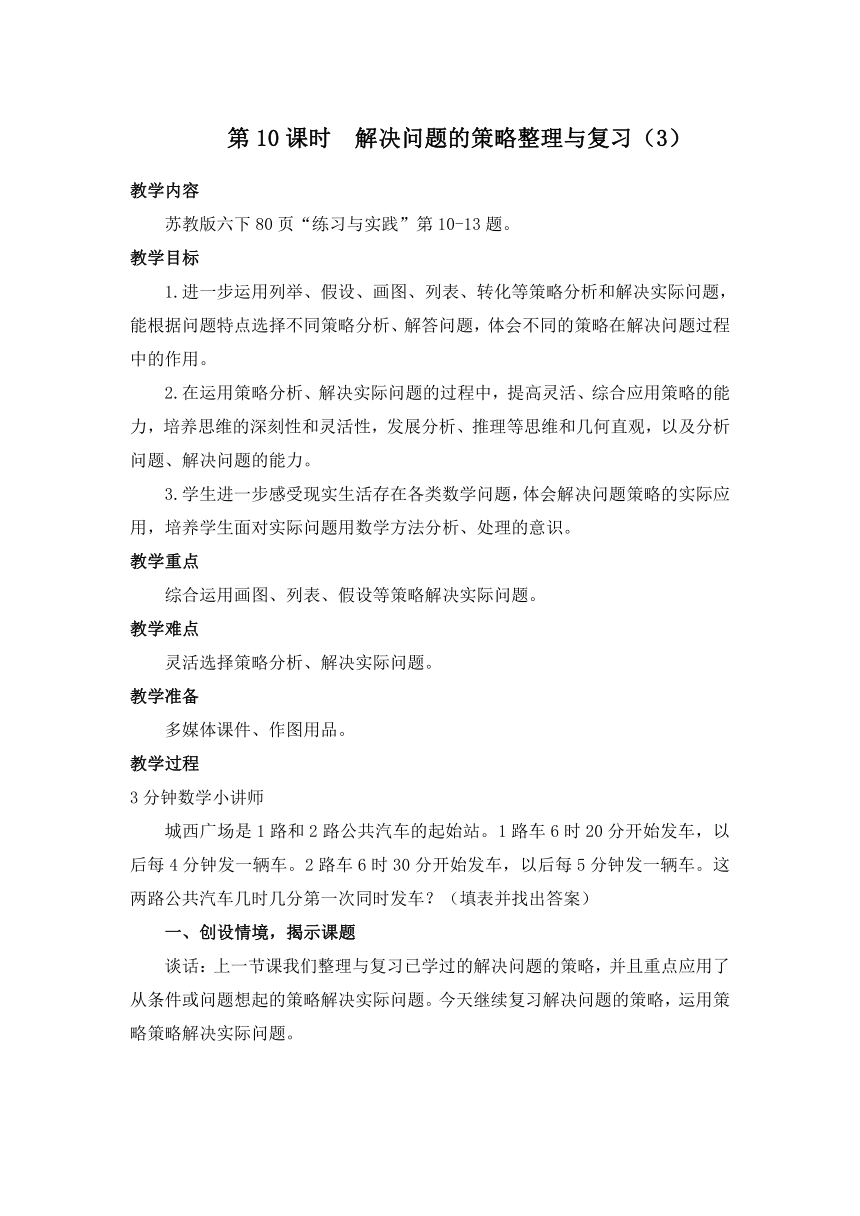 第 10 课时　解决问题的策略整理与复习（3）

教学内容

苏教版六下 80 页“练习与实践”第 10-13 题。

教学目标

1.进一步运用列举、假设、画图、列表、转化等策略分析和解决实际问题，能根据问题特点选择不同策略分析、解答问题，体会不同的策略在解决问题过程中的作用。

2.在运用策略分析、解决实际问题的过程中，提高灵活、综合应用策略的能力，培养思维的深刻性和灵活性，发展分析、推理等思维和几何直观，以及分析问题、解决问题的能力。

3.学生进一步感受现实生活存在各类数学问题，体会解决问题策略的实际应用，培养学生面对实际问题用数学方法分析、处理的意识。

教学重点

综合运用画图、列表、假设等策略解决实际问题。

教学难点

灵活选择策略分析、解决实际问题。

教学准备

多媒体课件、作图用品。

教学过程

3 分钟数学小讲师

城西广场是 1 路和 2 路公共汽车的起始站。1 路车 6 时 20 分开始发车，以后每 4 分钟发一辆车。2 路车 6 时 30 分开始发车，以后每 5 分钟发一辆车。这两路公共汽车几时几分第一次同时发车？（填表并找出答案）

一、创设情境，揭示课题

谈话：上一节课我们整理与复习已学过的解决问题的策略，并且重点应用了从条件或问题想起的策略解决实际问题。今天继续复习解决问题的策略，运用策略策略解决实际问题。